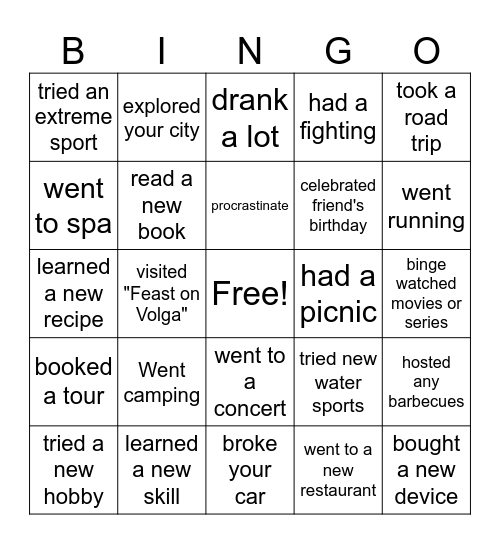 | B | I | N | G | O |
|---|---|---|---|---|
| tried an extreme sport | explored your city | drank a lot | had a fighting | took a road trip |
| went to spa | read a new book | procrastinate | celebrated friend's birthday | went running |
| learned a new recipe | visited "Feast on Volga" | Free! | had a picnic | binge watched movies or series |
| booked a tour | Went camping | went to a concert | tried new water sports | hosted any barbecues |
| tried a new hobby | learned a new skill | broke your car | went to a new restaurant | bought a new device |